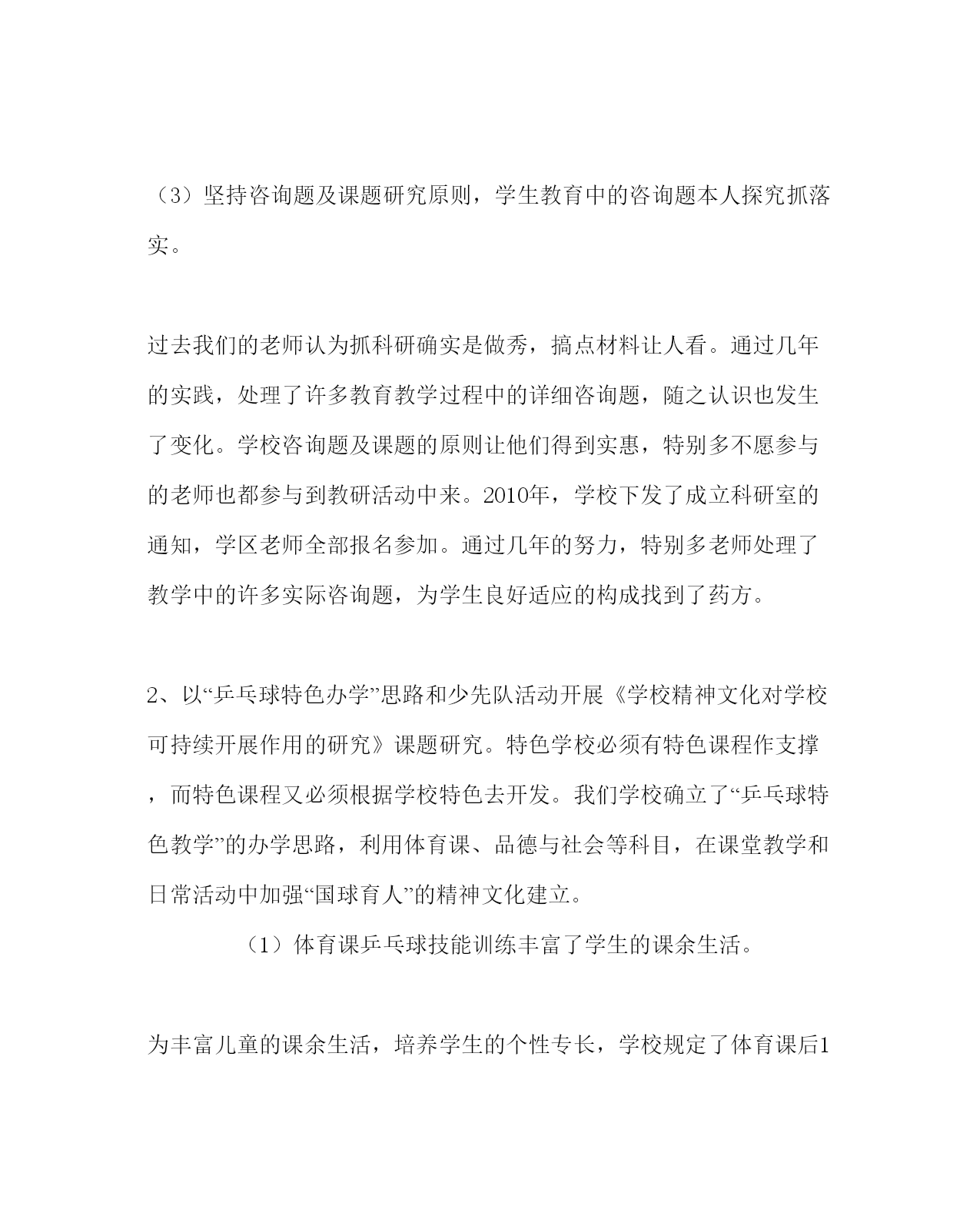 （3）坚持咨询题及课题研究原则，学生教育中的咨询题本人探究抓落实。

过去我们的老师认为抓科研确实是做秀，搞点材料让人看。通过几年的实践，处理了许多教育教学过程中的详细咨询题，随之认识也发生了变化。学校咨询题及课题的原则让他们得到实惠，特别多不愿参与的老师也都参与到教研活动中来。2010年，学校下发了成立科研室的通知，学区老师全部报名参加。通过几年的努力，特别多老师处理了教学中的许多实际咨询题，为学生良好适应的构成找到了药方。

2、以“乒乓球特色办学”思路和少先队活动开展《学校精神文化对学校可持续开展作用的研究》课题研究。特色学校必须有特色课程作支撑，而特色课程又必须根据学校特色去开发。我们学校确立了“乒乓球特色教学”的办学思路，利用体育课、品德与社会等科目，在课堂教学和日常活动中加强“国球育人”的精神文化建立。

（1）体育课乒乓球技能训练丰富了学生的课余生活。

为丰富儿童的课余生活，培养学生的个性专长，学校规定了体育课后1